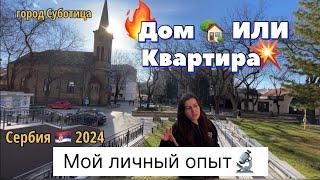 город Суботица

Дом или Квартира

Сербия 2024

Мой личный опыт